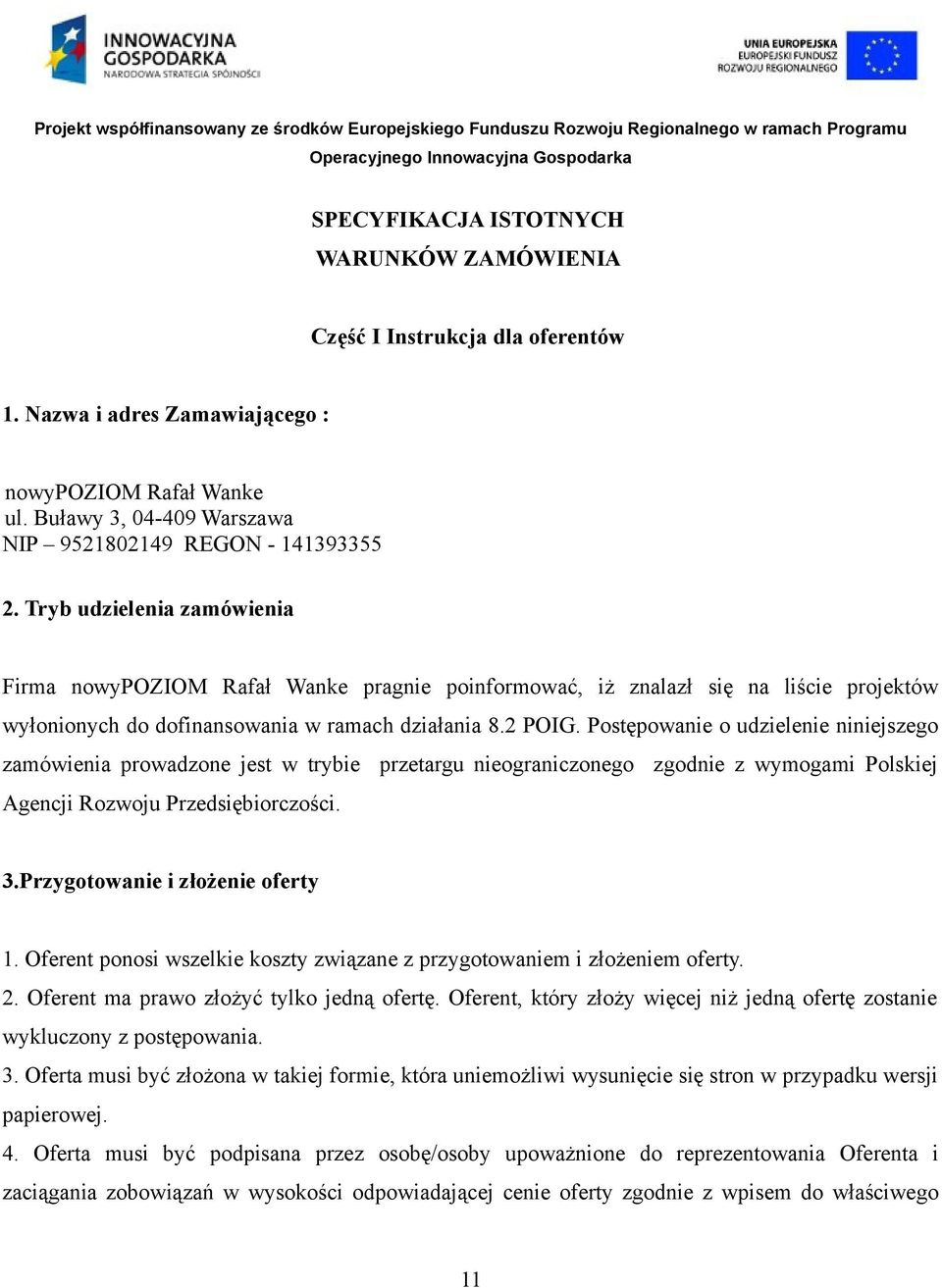 INNOWACYJNA GOSPODARKA
NARODOWA STRATEGIA SPÓJNOŚCI

UNIA EUROPEJSKA
EUROPEJSKI FUNDUSZ
ROZWOJU REGIONALNEGO

Projekt współfinansowany ze środków Europejskiego Funduszu Rozwoju Regionalnego w ramach Programu Operacyjnego Innowacyjna Gospodarka

SPECYFIKACJA ISTOTNYCH
WARUNKÓW ZAMÓWIENIA

Część I Instrukcja dla oferentów

1. Nazwa i adres Zamawiającego :

nowyPOZIOM Rafał Wanke
ul. Buławy 3, 04-409 Warszawa
NIP – 9521802149 REGON - 141393355

2. Tryb udzielenia zamówienia

Firma nowyPOZIOM Rafał Wanke pragnie poinformować, iż znalazł się na liście projektów wyłonionych do dofinansowania w ramach działania 8.2 POIG. Postępowanie o udzielenie niniejszego zamówienia prowadzone jest w trybie przetargu nieograniczonego zgodnie z wymogami Polskiej Agencji Rozwoju Przedsiębiorczości.

3.Przygotowanie i złożenie oferty

1. Oferent ponosi wszelkie koszty związane z przygotowaniem i złożeniem oferty.
2. Oferent ma prawo złożyć tylko jedną ofertę. Oferent, który złoży więcej niż jedną ofertę zostanie wykluczony z postępowania.
3. Oferta musi być złożona w takiej formie, która uniemożliwi wysunięcie się stron w przypadku wersji papierowej.
4. Oferta musi być podpisana przez osobę/osoby upoważnione do reprezentowania Oferenta i zaciągania zobowiązań w wysokości odpowiadającej cenie oferty zgodnie z wpisem do właściwego

11